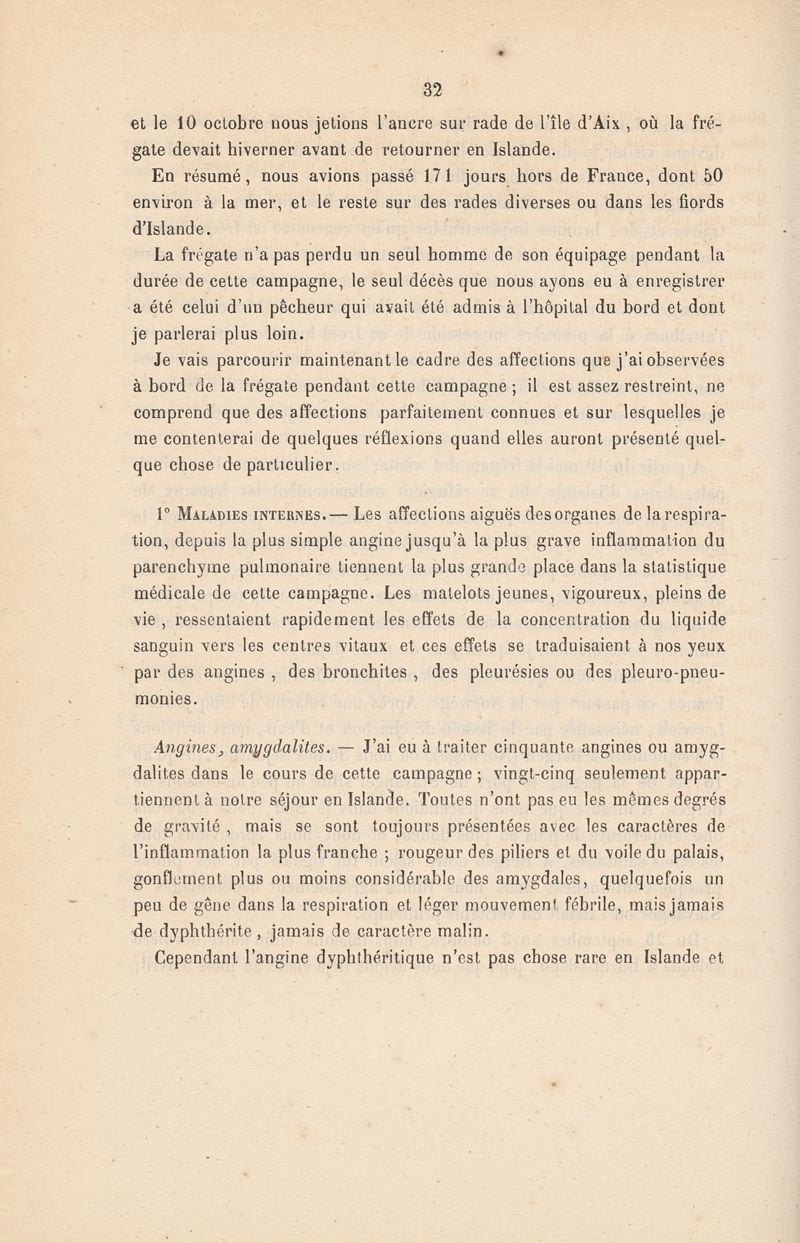 32

et le 10 octobre nous jetions l'ancre sur rade de l'île d'Aix, où la frégate devait hiverner avant de retourner en Islande.

En résumé, nous avions passé 171 jours hors de France, dont 50 environ à la mer, et le reste sur des rades diverses ou dans les fiords d'Islande.

La frégate n'a pas perdu un seul homme de son équipage pendant la durée de cette campagne, le seul décès que nous ayons eu à enregistrer a été celui d'un pêcheur qui avait été admis à l'hôpital du bord et dont je parlerai plus loin.

Je vais parcourir maintenant le cadre des affections que j'ai observées à bord de la frégate pendant cette campagne ; il est assez restreint, ne comprend que des affections parfaitement connues et sur lesquelles je me contenterai de quelques réflexions quand elles auront présenté quelque chose de particulier.

1° Maladies internes. — Les affections aiguës des organes de la respiration, depuis la plus simple angine jusqu'à la plus grave inflammation du parenchyme pulmonaire tiennent la plus grande place dans la statistique médicale de cette campagne. Les matelots jeunes, vigoureux, pleins de vie, ressentaient rapidement les effets de la concentration du liquide sanguin vers les centres vitaux et ces effets se traduisaient à nos yeux par des angines, des bronchites, des pleurésies ou des pleuro-pneumonies.

Angines, amygdalites. — J'ai eu à traiter cinquante angines ou amygdalites dans le cours de cette campagne ; vingt-cinq seulement appartiennent à notre séjour en Islande. Toutes n'ont pas eu les mêmes degrés de gravité, mais se sont toujours présentées avec les caractères de l'inflammation la plus franche ; rougeur des piliers et du voile du palais, gonflement plus ou moins considérable des amygdales, quelquefois un peu de gêne dans la respiration et léger mouvement fébrile, mais jamais de dyphthérite, jamais de caractère malin.

Cependant l'angine dyphthéritique n'est pas chose rare en Islande et